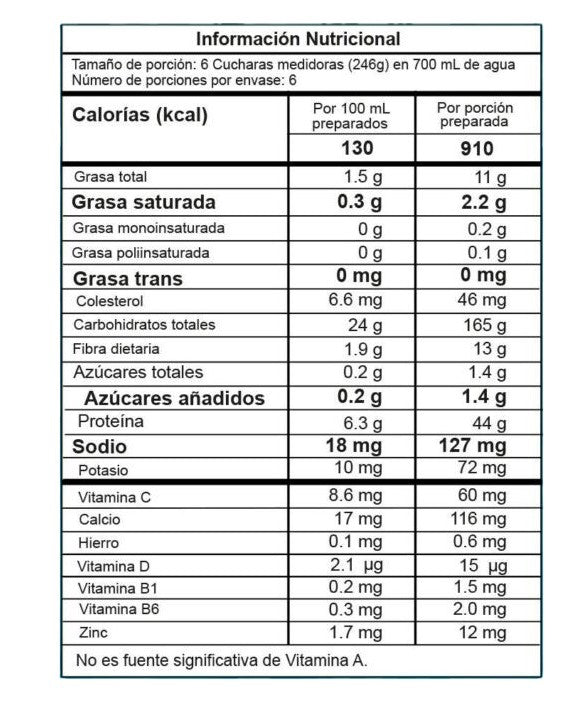 Información Nutricional

Tamaño de porción: 6 Cucharas medidoras (246g) en 700 mL de agua
Número de porciones por envase: 6

| Calorías (kcal) | Por 100 mL preparados | Por porción preparada |
|---|---|---|
| | 130 | 910 |
| Grasa total | 1.5 g | 11 g |
| Grasa saturada | 0.3 g | 2.2 g |
| Grasa monoinsaturada | 0 g | 0.2 g |
| Grasa poliinsaturada | 0 g | 0.1 g |
| Grasa trans | 0 mg | 0 mg |
| Colesterol | 6.6 mg | 46 mg |
| Carbohidratos totales | 24 g | 165 g |
| Fibra dietaria | 1.9 g | 13 g |
| Azúcares totales | 0.2 g | 1.4 g |
| Azúcares añadidos | 0.2 g | 1.4 g |
| Proteína | 6.3 g | 44 g |
| Sodio | 18 mg | 127 mg |
| Potasio | 10 mg | 72 mg |
| Vitamina C | 8.6 mg | 60 mg |
| Calcio | 17 mg | 116 mg |
| Hierro | 0.1 mg | 0.6 mg |
| Vitamina D | 2.1 µg | 15 µg |
| Vitamina B1 | 0.2 mg | 1.5 mg |
| Vitamina B6 | 0.3 mg | 2.0 mg |
| Zinc | 1.7 mg | 12 mg |

No es fuente significativa de Vitamina A.